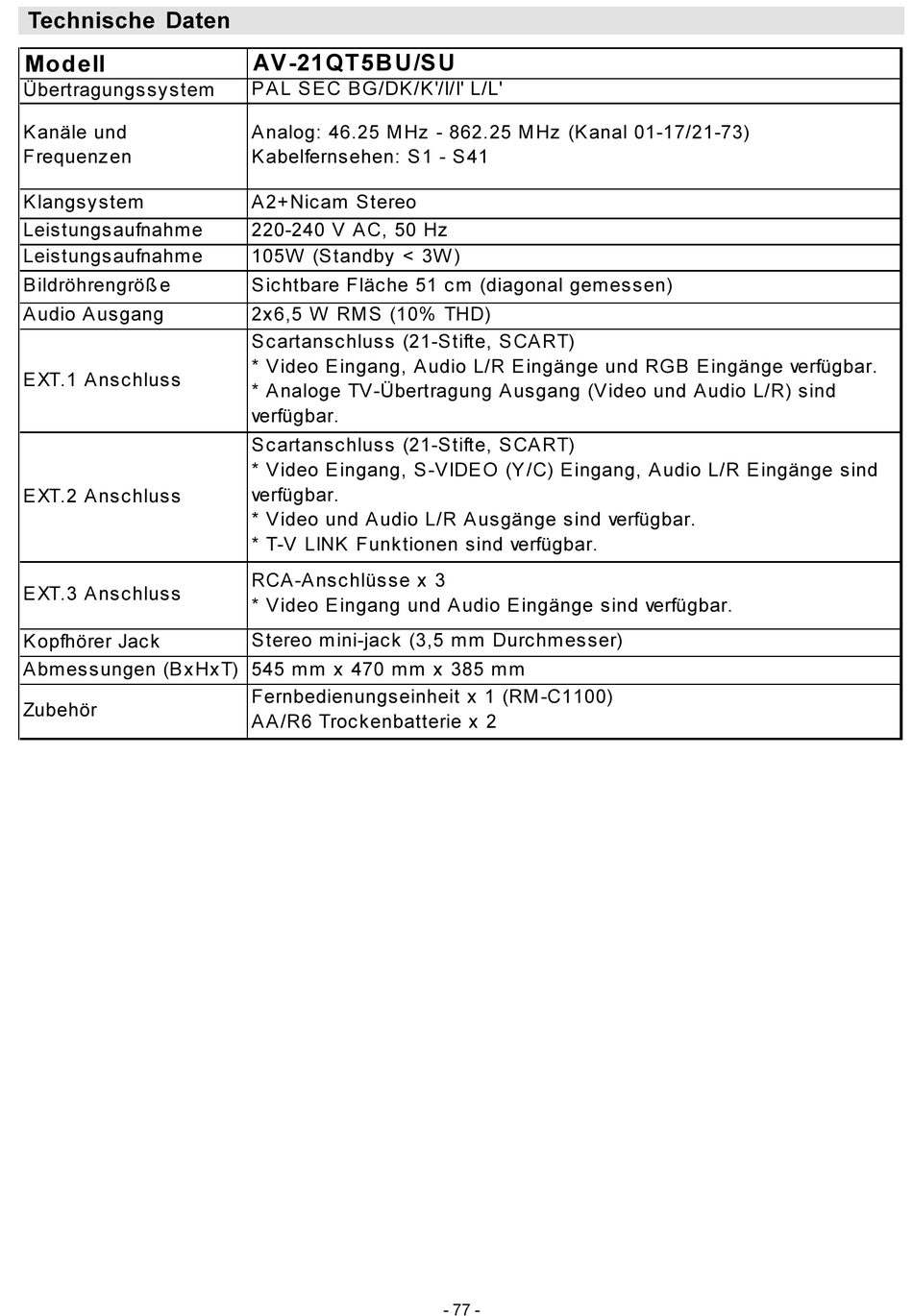 Technische Daten

| Modell | AV-21QT5BU/SU |
|---|---|
| Übertragungssystem | PAL SEC BG/DK/K'/I/I' L/L' |
| Kanäle und Frequenzen | Analog: 46.25 MHz - 862.25 MHz (Kanal 01-17/21-73) Kabelfernsehen: S1 - S41 |
| Klangsystem | A2+Nicam Stereo |
| Leistungsaufnahme | 220-240 V AC, 50 Hz |
| Leistungsaufnahme | 105W (Standby < 3W) |
| Bildröhrengröße | Sichtbare Fläche 51 cm (diagonal gemessen) |
| Audio Ausgang | 2x6,5 W RMS (10% THD) |
| EXT.1 Anschluss | Scartanschluss (21-Stifte, SCART) * Video Eingang, Audio L/R Eingänge und RGB Eingänge verfügbar. * Analoge TV-Übertragung Ausgang (Video und Audio L/R) sind verfügbar. |
| EXT.2 Anschluss | Scartanschluss (21-Stifte, SCART) * Video Eingang, S-VIDEO (Y/C) Eingang, Audio L/R Eingänge sind verfügbar. * Video und Audio L/R Ausgänge sind verfügbar. * T-V LINK Funktionen sind verfügbar. |
| EXT.3 Anschluss | RCA-Anschlüsse x 3 * Video Eingang und Audio Eingänge sind verfügbar. |
| Kopfhörer Jack | Stereo mini-jack (3,5 mm Durchmesser) |
| Abmessungen (BxHxT) | 545 mm x 470 mm x 385 mm |
| Zubehör | Fernbedienungseinheit x 1 (RM-C1100) AA/R6 Trockenbatterie x 2 |

- 77 -